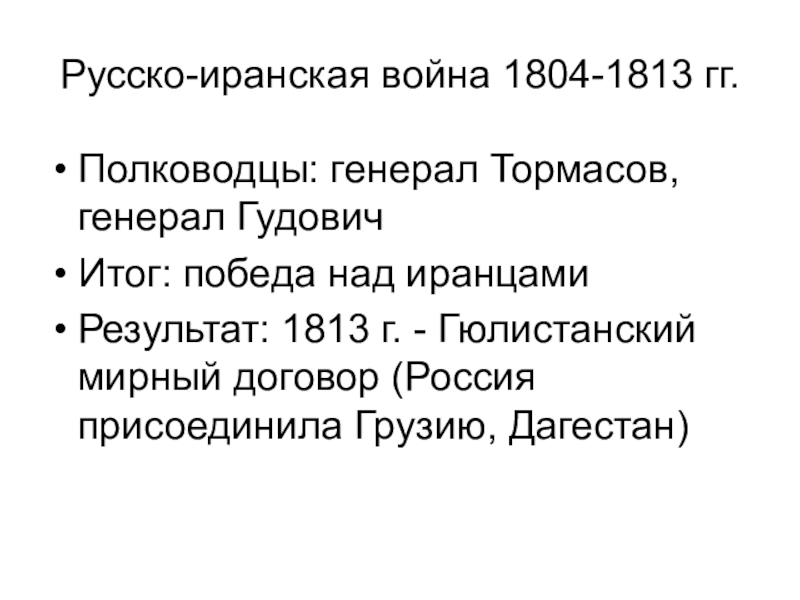 Русско-иранская война 1804-1813 гг.

• Полководцы: генерал Тормасов, генерал Гудович
• Итог: победа над иранцами
• Результат: 1813 г. - Гюлистанский мирный договор (Россия присоединила Грузию, Дагестан)